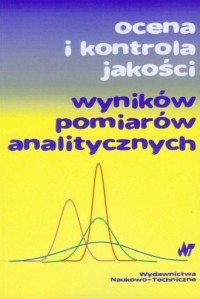 ocena
i kontrola
jakości

wyników
pomiarów
analitycznych

WNT

Wydawnictwa
Naukowo-Techniczne